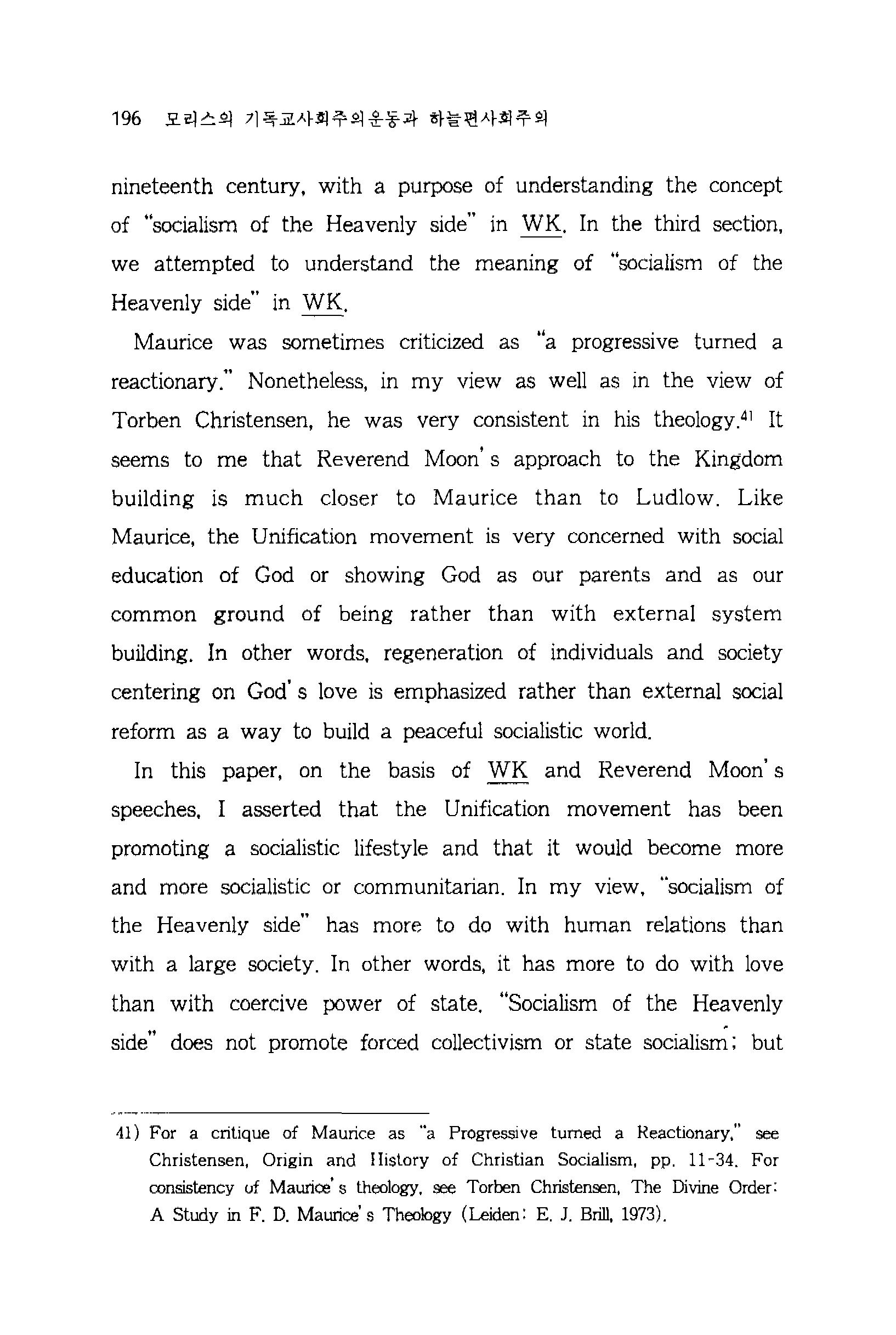 196 모리스의 기독교사회주의운동과 하늘편사회주의

nineteenth century, with a purpose of understanding the concept of "socialism of the Heavenly side" in WK. In the third section, we attempted to understand the meaning of "socialism of the Heavenly side" in WK.

Maurice was sometimes criticized as "a progressive turned a reactionary." Nonetheless, in my view as well as in the view of Torben Christensen, he was very consistent in his theology.$^{41}$ It seems to me that Reverend Moon's approach to the Kingdom building is much closer to Maurice than to Ludlow. Like Maurice, the Unification movement is very concerned with social education of God or showing God as our parents and as our common ground of being rather than with external system building. In other words, regeneration of individuals and society centering on God's love is emphasized rather than external social reform as a way to build a peaceful socialistic world.

In this paper, on the basis of WK and Reverend Moon's speeches, I asserted that the Unification movement has been promoting a socialistic lifestyle and that it would become more and more socialistic or communitarian. In my view, "socialism of the Heavenly side" has more to do with human relations than with a large society. In other words, it has more to do with love than with coercive power of state. "Socialism of the Heavenly side" does not promote forced collectivism or state socialism; but

41) For a critique of Maurice as "a Progressive turned a Reactionary," see Christensen, Origin and History of Christian Socialism, pp. 11-34. For consistency of Maurice's theology, see Torben Christensen, The Divine Order: A Study in F. D. Maurice's Theology (Leiden: E. J. Brill, 1973).